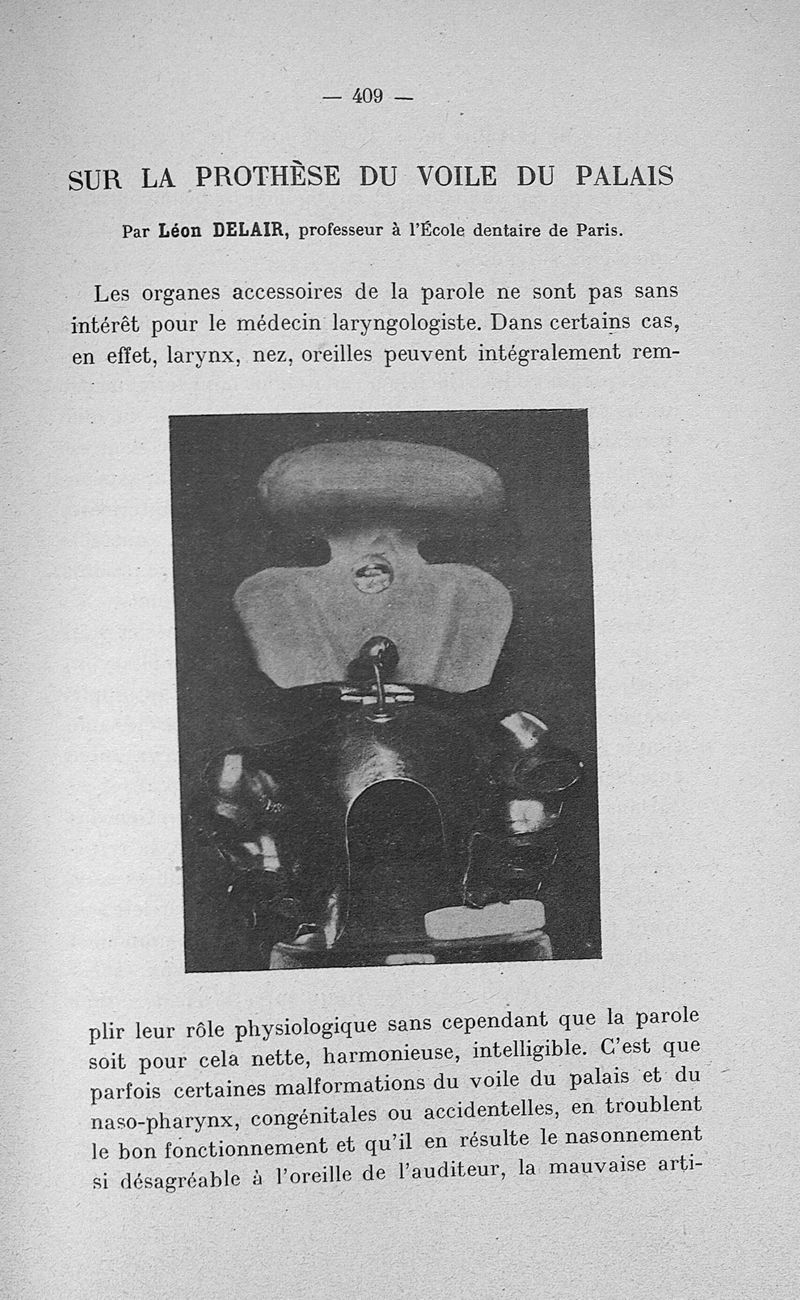 — 409 —

SUR LA PROTHÈSE DU VOILE DU PALAIS

Par Léon DELAIR, professeur à l'École dentaire de Paris.

Les organes accessoires de la parole ne sont pas sans intérêt pour le médecin laryngologiste. Dans certains cas, en effet, larynx, nez, oreilles peuvent intégralement remplir leur rôle physiologique sans cependant que la parole soit pour cela nette, harmonieuse, intelligible. C'est que parfois certaines malformations du voile du palais et du naso-pharynx, congénitales ou accidentelles, en troublent le bon fonctionnement et qu'il en résulte le nasonnement si désagréable à l'oreille de l'auditeur, la mauvaise arti-